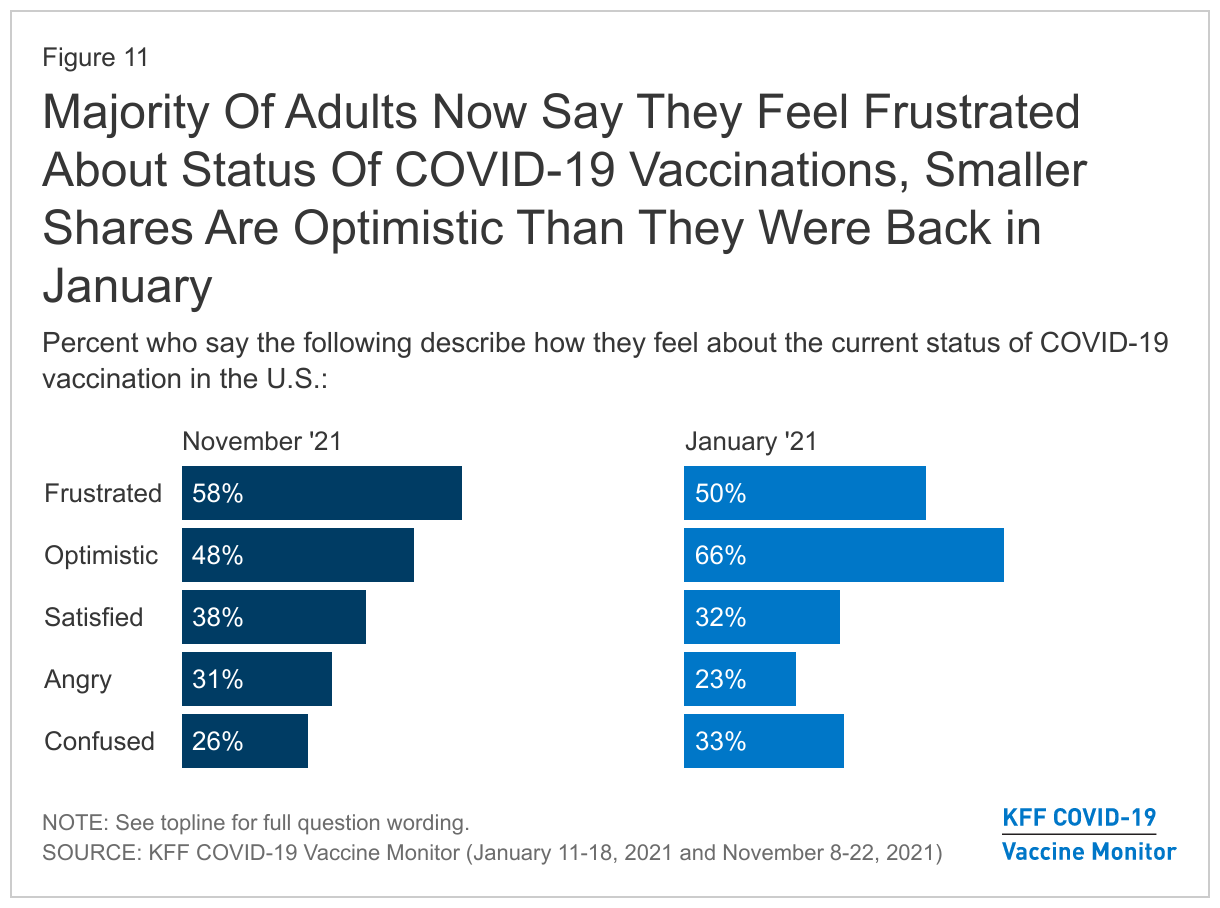 Figure 11

Majority Of Adults Now Say They Feel Frustrated About Status Of COVID-19 Vaccinations, Smaller Shares Are Optimistic Than They Were Back in January

Percent who say the following describe how they feel about the current status of COVID-19 vaccination in the U.S.:

| | November '21 | January '21 |
|---|---|---|
| Frustrated | 58% | 50% |
| Optimistic | 48% | 66% |
| Satisfied | 38% | 32% |
| Angry | 31% | 23% |
| Confused | 26% | 33% |

NOTE: See topline for full question wording.
SOURCE: KFF COVID-19 Vaccine Monitor (January 11-18, 2021 and November 8-22, 2021)

KFF COVID-19
Vaccine Monitor